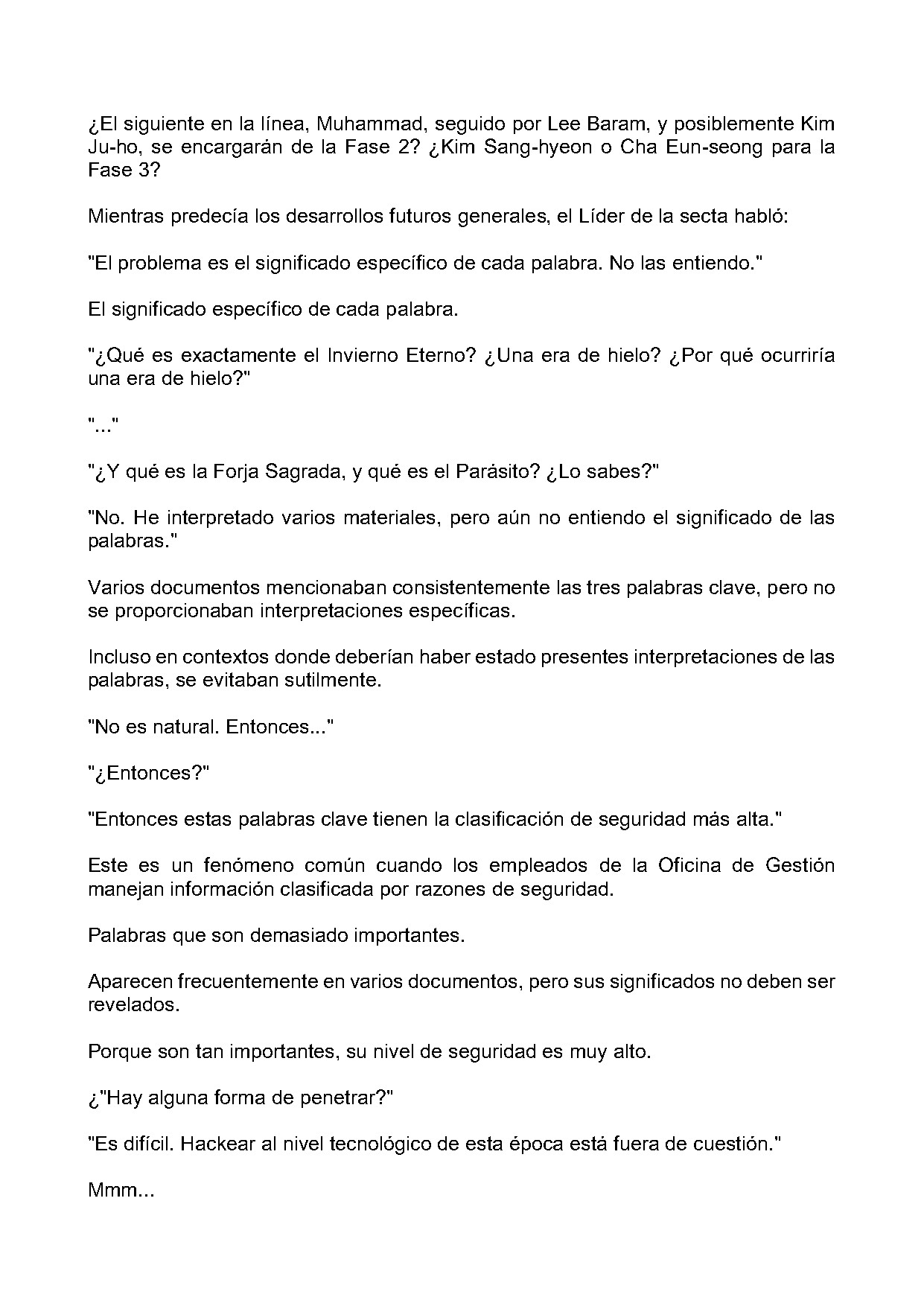 ¿El siguiente en la línea, Muhammad, seguido por Lee Baram, y posiblemente Kim Ju-ho, se encargarán de la Fase 2? ¿Kim Sang-hyeon o Cha Eun-seong para la Fase 3?

Mientras predecía los desarrollos futuros generales, el Líder de la secta habló:

"El problema es el significado específico de cada palabra. No las entiendo."

El significado específico de cada palabra.

"¿Qué es exactamente el Invierno Eterno? ¿Una era de hielo? ¿Por qué ocurriría una era de hielo?"

"..."

"¿Y qué es la Forja Sagrada, y qué es el Parásito? ¿Lo sabes?"

"No. He interpretado varios materiales, pero aún no entiendo el significado de las palabras."

Varios documentos mencionaban consistentemente las tres palabras clave, pero no se proporcionaban interpretaciones específicas.

Incluso en contextos donde deberían haber estado presentes interpretaciones de las palabras, se evitaban sutilmente.

"No es natural. Entonces..."

"¿Entonces?"

"Entonces estas palabras clave tienen la clasificación de seguridad más alta."

Este es un fenómeno común cuando los empleados de la Oficina de Gestión manejan información clasificada por razones de seguridad.

Palabras que son demasiado importantes.

Aparecen frecuentemente en varios documentos, pero sus significados no deben ser revelados.

Porque son tan importantes, su nivel de seguridad es muy alto.

¿"Hay alguna forma de penetrar?"

"Es difícil. Hackear al nivel tecnológico de esta época está fuera de cuestión."

Mmm...